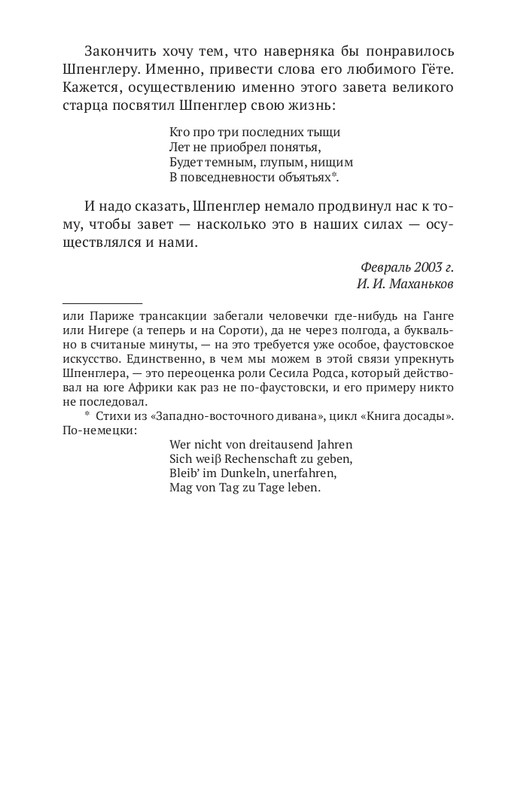 Закончить хочу тем, что наверняка бы понравилось Шпенглеру. Именно, привести слова его любимого Гёте. Кажется, осуществлению именно этого завета великого старца посвятил Шпенглер свою жизнь:

Кто про три последних тыщи
Лет не приобрел понятья,
Будет темным, глупым, нищим
В повседневности объятьях*.

И надо сказать, Шпенглер немало продвинул нас к тому, чтобы завет — насколько это в наших силах — осуществлялся и нами.

Февраль 2003 г.
И. И. Маханьков

или Париже трансакции забегали человечки где-нибудь на Ганге или Нигере (а теперь и на Сороти), да не через полгода, а буквально в считаные минуты, — на это требуется уже особое, фаустовское искусство. Единственно, в чем мы можем в этой связи упрекнуть Шпенглера, — это переоценка роли Сесила Родса, который действовал на юге Африки как раз не по-фаустовски, и его примеру никто не последовал.

* Стихи из «Западно-восточного дивана», цикл «Книга досады». По-немецки:

Wer nicht von dreitausend Jahren
Sich weiß Rechenschaft zu geben,
Bleib' im Dunkeln, unerfahren,
Mag von Tag zu Tage leben.